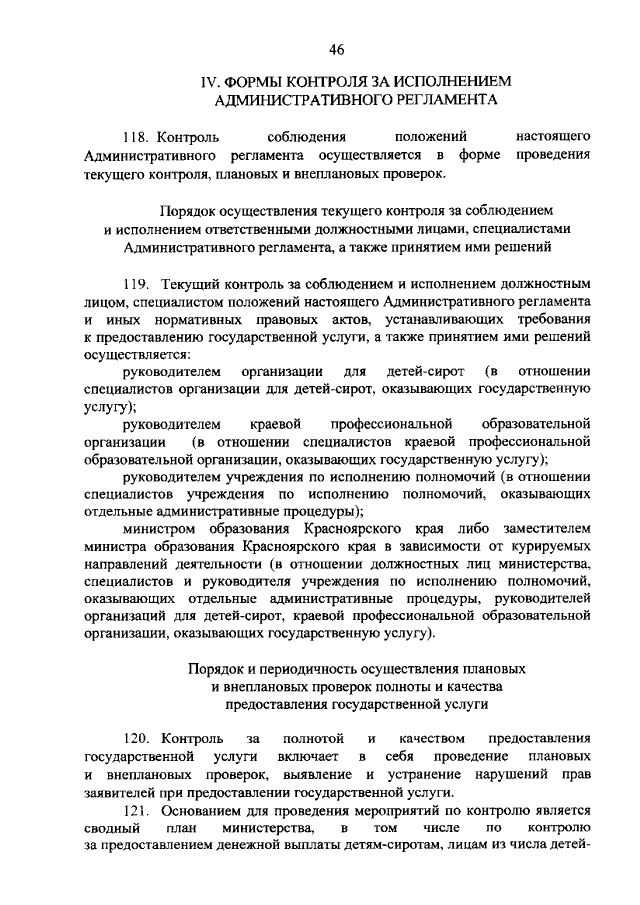 46

IV. ФОРМЫ КОНТРОЛЯ ЗА ИСПОЛНЕНИЕМ АДМИНИСТРАТИВНОГО РЕГЛАМЕНТА

118. Контроль соблюдения положений настоящего Административного регламента осуществляется в форме проведения текущего контроля, плановых и внеплановых проверок.

Порядок осуществления текущего контроля за соблюдением и исполнением ответственными должностными лицами, специалистами Административного регламента, а также принятием ими решений

119. Текущий контроль за соблюдением и исполнением должностным лицом, специалистом положений настоящего Административного регламента и иных нормативных правовых актов, устанавливающих требования к предоставлению государственной услуги, а также принятием ими решений осуществляется:

руководителем организации для детей-сирот (в отношении специалистов организации для детей-сирот, оказывающих государственную услугу);

руководителем краевой профессиональной образовательной организации (в отношении специалистов краевой профессиональной образовательной организации, оказывающих государственную услугу);

руководителем учреждения по исполнению полномочий (в отношении специалистов учреждения по исполнению полномочий, оказывающих отдельные административные процедуры);

министром образования Красноярского края либо заместителем министра образования Красноярского края в зависимости от курируемых направлений деятельности (в отношении должностных лиц министерства, специалистов и руководителя учреждения по исполнению полномочий, оказывающих отдельные административные процедуры, руководителей организаций для детей-сирот, краевой профессиональной образовательной организации, оказывающих государственную услугу).

Порядок и периодичность осуществления плановых и внеплановых проверок полноты и качества предоставления государственной услуги

120. Контроль за полнотой и качеством предоставления государственной услуги включает в себя проведение плановых и внеплановых проверок, выявление и устранение нарушений прав заявителей при предоставлении государственной услуги.

121. Основанием для проведения мероприятий по контролю является сводный план министерства, в том числе по контролю за предоставлением денежной выплаты детям-сиротам, лицам из числа детей-